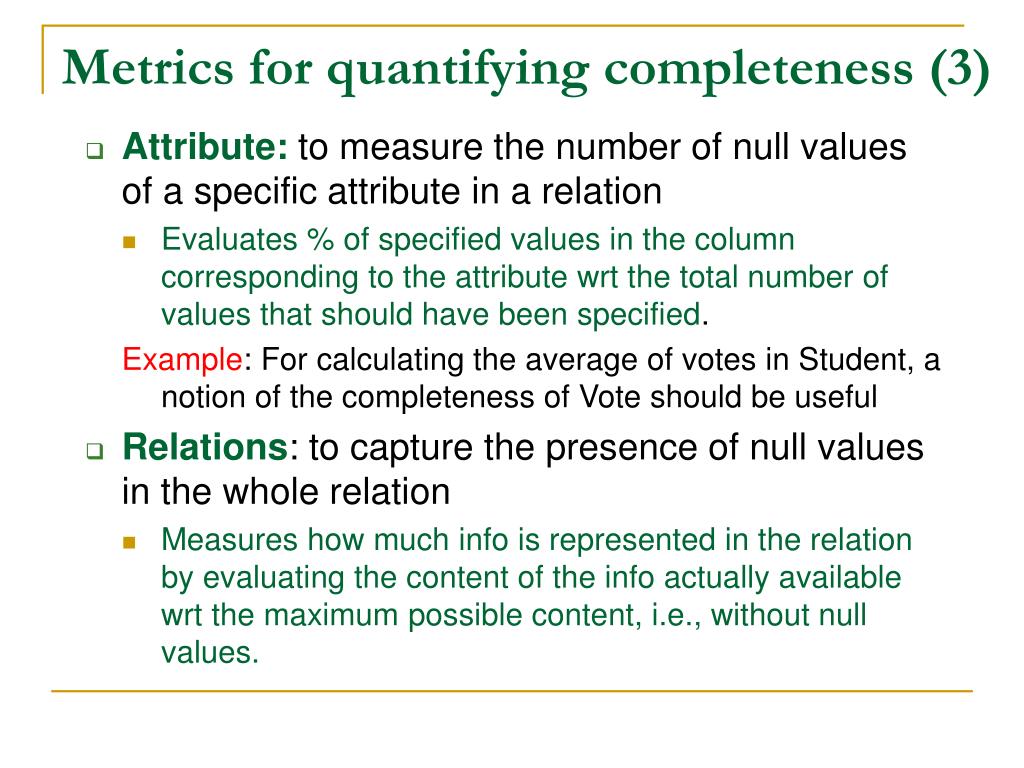 Metrics for quantifying completeness (3)

Attribute: to measure the number of null values of a specific attribute in a relation

Evaluates % of specified values in the column corresponding to the attribute wrt the total number of values that should have been specified.

Example: For calculating the average of votes in Student, a notion of the completeness of Vote should be useful

Relations: to capture the presence of null values in the whole relation

Measures how much info is represented in the relation by evaluating the content of the info actually available wrt the maximum possible content, i.e., without null values.